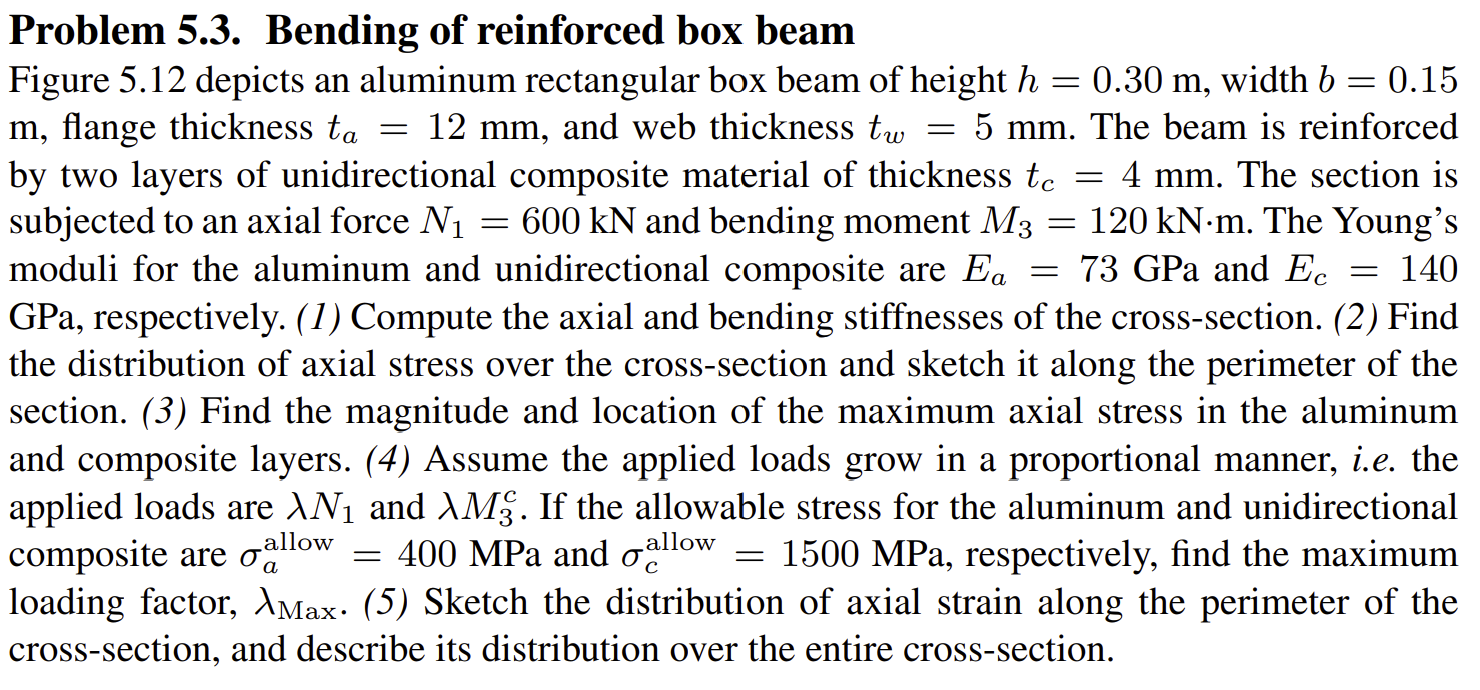 **Problem 5.3. Bending of reinforced box beam**

Figure 5.12 depicts an aluminum rectangular box beam of height $h = 0.30$ m, width $b = 0.15$ m, flange thickness $t_a = 12$ mm, and web thickness $t_w = 5$ mm. The beam is reinforced by two layers of unidirectional composite material of thickness $t_c = 4$ mm. The section is subjected to an axial force $N_1 = 600$ kN and bending moment $M_3 = 120$ kN·m. The Young's moduli for the aluminum and unidirectional composite are $E_a = 73$ GPa and $E_c = 140$ GPa, respectively. *(1)* Compute the axial and bending stiffnesses of the cross-section. *(2)* Find the distribution of axial stress over the cross-section and sketch it along the perimeter of the section. *(3)* Find the magnitude and location of the maximum axial stress in the aluminum and composite layers. *(4)* Assume the applied loads grow in a proportional manner, *i.e.* the applied loads are $\lambda N_1$ and $\lambda M_3^c$. If the allowable stress for the aluminum and unidirectional composite are $\sigma_a^{\text{allow}} = 400$ MPa and $\sigma_c^{\text{allow}} = 1500$ MPa, respectively, find the maximum loading factor, $\lambda_{\text{Max}}$. *(5)* Sketch the distribution of axial strain along the perimeter of the cross-section, and describe its distribution over the entire cross-section.